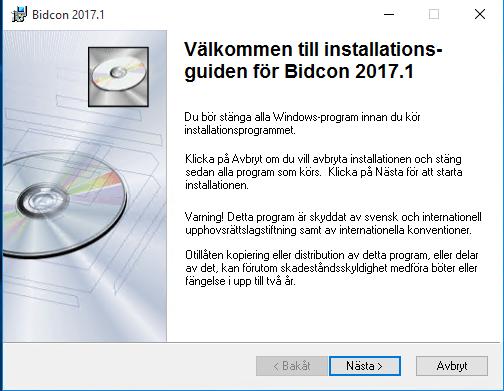 Bidcon 2017.1

Välkommen till installationsguiden för Bidcon 2017.1

Du bör stänga alla Windows-program innan du kör installationsprogrammet.

Klicka på Avbryt om du vill avbryta installationen och stäng sedan alla program som körs. Klicka på Nästa för att starta installationen.

Varning! Detta program är skyddat av svensk och internationell upphovsrättslagstiftning samt av internationella konventioner.

Otillåten kopiering eller distribution av detta program, eller delar av det, kan förutom skadeståndsskyldighet medföra böter eller fängelse i upp till två år.

< Bakåt
Nästa >
Avbryt